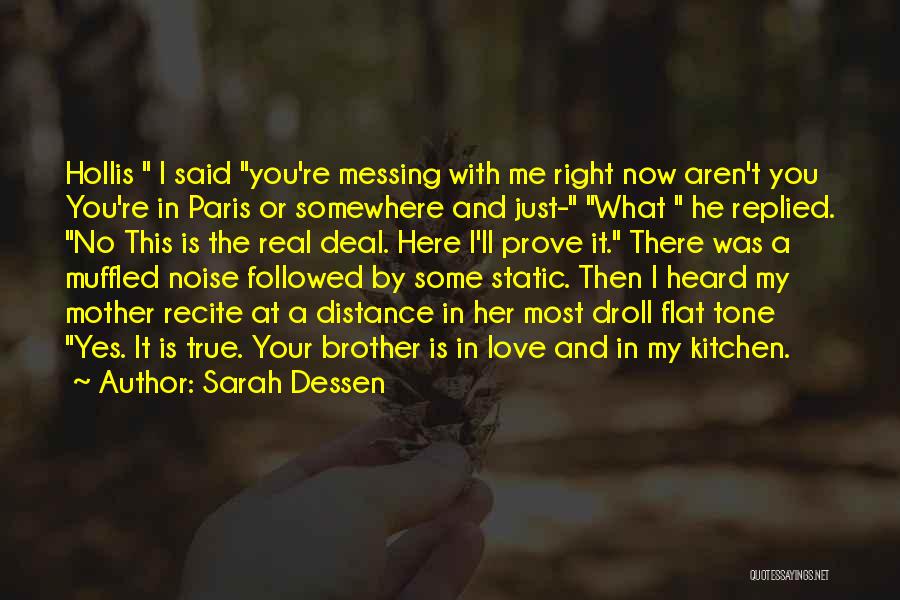 Hollis " I said "you're messing with me right now aren't you You're in Paris or somewhere and just-" "What " he replied. "No This is the real deal. Here I'll prove it." There was a muffled noise followed by some static. Then I heard my mother recite at a distance in her most droll flat tone "Yes. It is true. Your brother is in love and in my kitchen.

~ Author: Sarah Dessen

QUOTESSAYINGS.NET